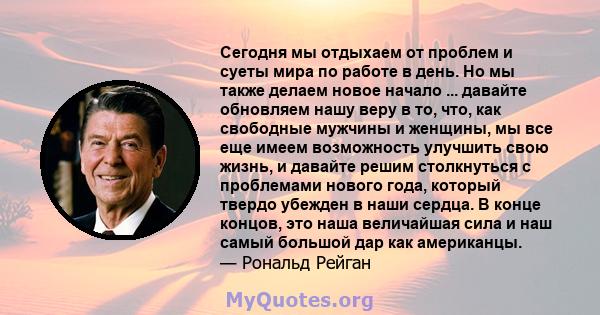 Сегодня мы отдыхаем от проблем и суеты мира по работе в день. Но мы также делаем новое начало ... давайте обновляем нашу веру в то, что, как свободные мужчины и женщины, мы все еще имеем возможность улучшить свою жизнь, и давайте решим столкнуться с проблемами нового года, который твердо убежден в наши сердца. В конце концов, это наша величайшая сила и наш самый большой дар как американцы.
— Рональд Рейган

MyQuotes.org